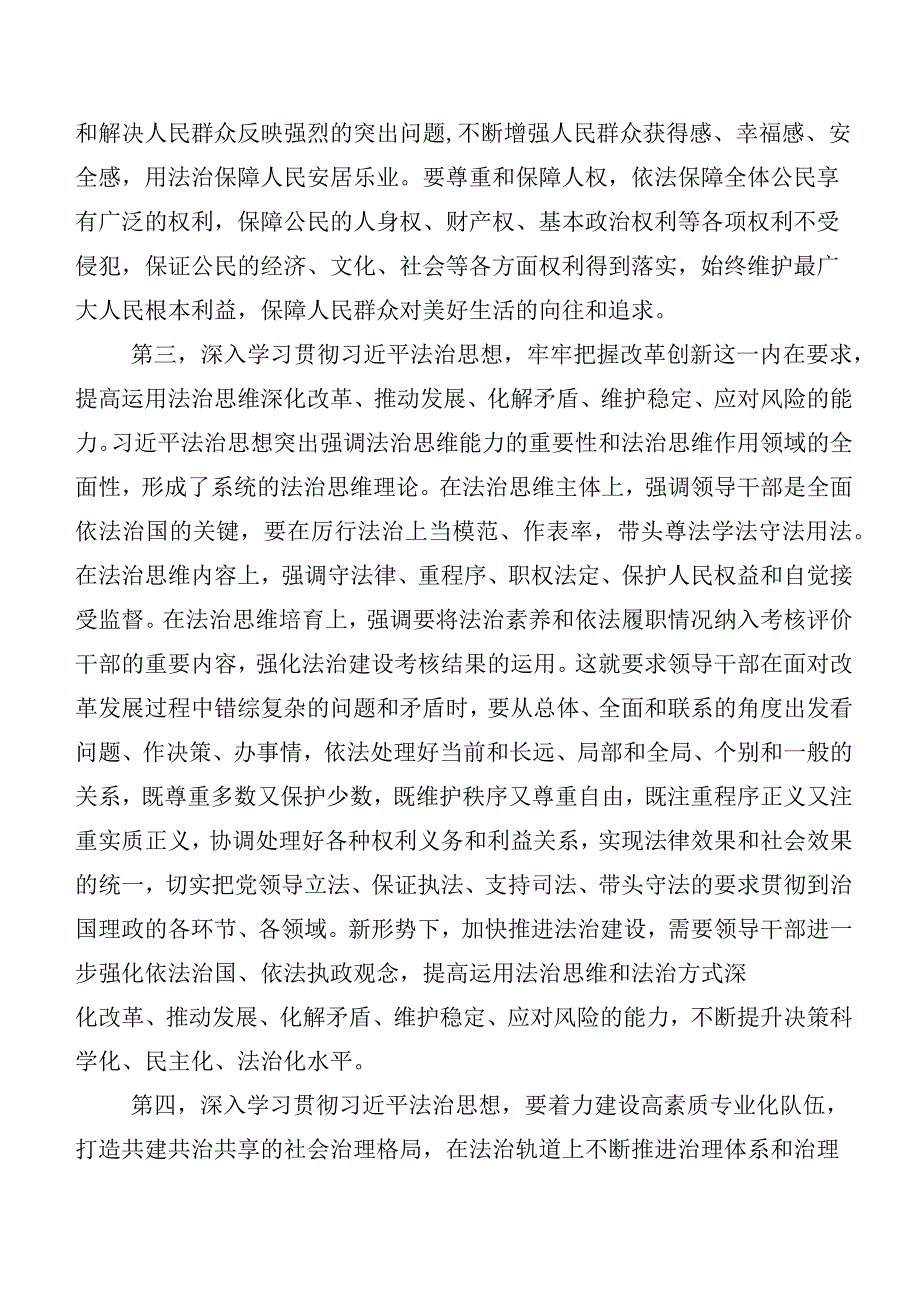 和解决人民群众反映强烈的突出问题，不断增强人民群众获得感、幸福感、安全感，用法治保障人民安居乐业。要尊重和保障人权，依法保障全体公民享有广泛的权利，保障公民的人身权、财产权、基本政治权利等各项权利不受侵犯，保证公民的经济、文化、社会等各方面权利得到落实，始终维护最广大人民根本利益，保障人民群众对美好生活的向往和追求。

第三，深入学习贯彻习近平法治思想，牢牢把握改革创新这一内在要求，提高运用法治思维深化改革、推动发展、化解矛盾、维护稳定、应对风险的能力。习近平法治思想突出强调法治思维能力的重要性和法治思维作用领域的全面性，形成了系统的法治思维理论。在法治思维主体上，强调领导干部是全面依法治国的关键，要在厉行法治上当模范、作表率，带头尊法学法守法用法。在法治思维内容上，强调守法律、重程序、职权法定、保护人民权益和自觉接受监督。在法治思维培育上，强调要将法治素养和依法履职情况纳入考核评价干部的重要内容，强化法治建设考核结果的运用。这就要求领导干部在面对改革发展过程中错综复杂的问题和矛盾时，要从总体、全面和联系的角度出发看问题、作决策、办事情，依法处理好当前和长远、局部和全局、个别和一般的关系，既尊重多数又保护少数，既维护秩序又尊重自由，既注重程序正义又注重实质正义，协调处理好各种权利义务和利益关系，实现法律效果和社会效果的统一，切实把党领导立法、保证执法、支持司法、带头守法的要求贯彻到治国理政的各环节、各领域。新形势下，加快推进法治建设，需要领导干部进一步强化依法治国、依法执政观念，提高运用法治思维和法治方式深化改革、推动发展、化解矛盾、维护稳定、应对风险的能力，不断提升决策科学化、民主化、法治化水平。

第四，深入学习贯彻习近平法治思想，要着力建设高素质专业化队伍，打造共建共治共享的社会治理格局，在法治轨道上不断推进治理体系和治理